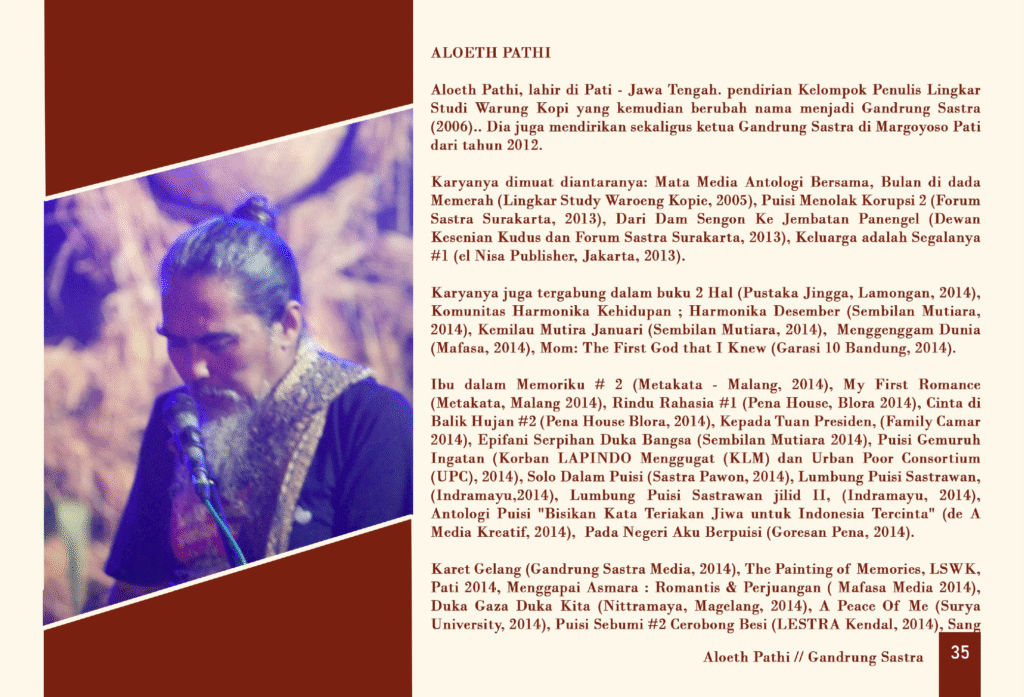 ALOETH PATHI

Aloeth Pathi, lahir di Pati - Jawa Tengah. pendirian Kelompok Penulis Lingkar Studi Warung Kopi yang kemudian berubah nama menjadi Gandrung Sastra (2006).. Dia juga mendirikan sekaligus ketua Gandrung Sastra di Margoyoso Pati dari tahun 2012.

Karyanya dimuat diantaranya: Mata Media Antologi Bersama, Bulan di dada Memerah (Lingkar Study Waroeng Kopie, 2005), Puisi Menolak Korupsi 2 (Forum Sastra Surakarta, 2013), Dari Dam Sengon Ke Jembatan Panengel (Dewan Kesenian Kudus dan Forum Sastra Surakarta, 2013), Keluarga adalah Segalanya #1 (el Nisa Publisher, Jakarta, 2013).

Karyanya juga tergabung dalam buku 2 Hal (Pustaka Jingga, Lamongan, 2014), Komunitas Harmonika Kehidupan ; Harmonika Desember (Sembilan Mutiara, 2014), Kemilau Mutira Januari (Sembilan Mutiara, 2014), Menggenggam Dunia (Mafasa, 2014), Mom: The First God that I Knew (Garasi 10 Bandung, 2014).

Ibu dalam Memoriku # 2 (Metakata - Malang, 2014), My First Romance (Metakata, Malang 2014), Rindu Rahasia #1 (Pena House, Blora 2014), Cinta di Balik Hujan #2 (Pena House Blora, 2014), Kepada Tuan Presiden, (Family Camar 2014), Epifani Serpihan Duka Bangsa (Sembilan Mutiara 2014), Puisi Gemuruh Ingatan (Korban LAPINDO Menggugat (KLM) dan Urban Poor Consortium (UPC), 2014), Solo Dalam Puisi (Sastra Pawon, 2014), Lumbung Puisi Sastrawan, (Indramayu,2014), Lumbung Puisi Sastrawan jilid II, (Indramayu, 2014), Antologi Puisi "Bisikan Kata Teriakan Jiwa untuk Indonesia Tercinta" (de A Media Kreatif, 2014), Pada Negeri Aku Berpuisi (Goresan Pena, 2014).

Karet Gelang (Gandrung Sastra Media, 2014), The Painting of Memories, LSWK, Pati 2014, Menggapai Asmara : Romantis & Perjuangan ( Mafasa Media 2014), Duka Gaza Duka Kita (Nittramaya, Magelang, 2014), A Peace Of Me (Surya University, 2014), Puisi Sebumi #2 Cerobong Besi (LESTRA Kendal, 2014), Sang

Aloeth Pathi // Gandrung Sastra 35